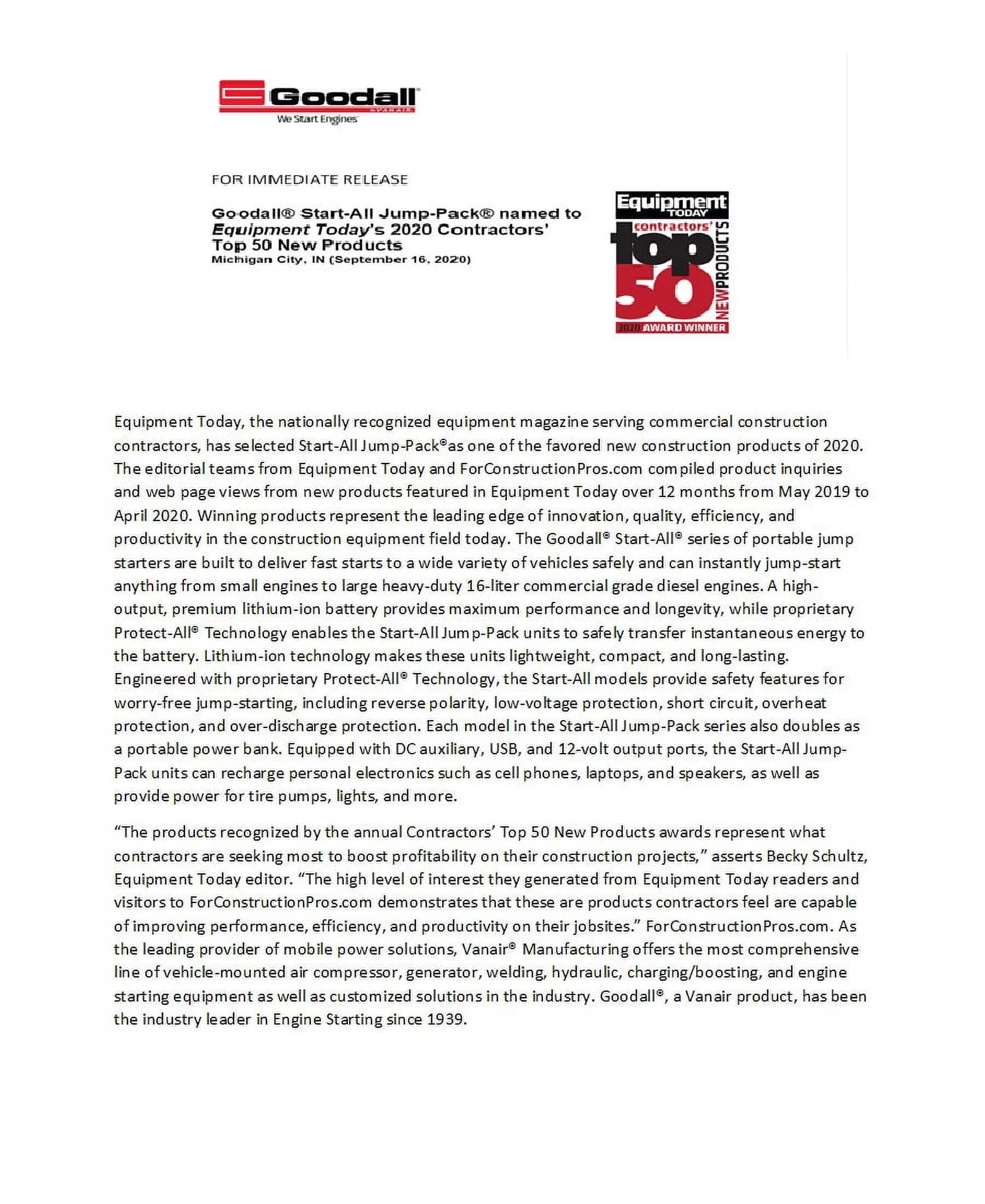 Goodall
VANAIR
We Start Engines

FOR IMMEDIATE RELEASE

Goodall® Start-All Jump-Pack® named to Equipment Today's 2020 Contractors' Top 50 New Products
Michigan City, IN (September 16, 2020)

Equipment TODAY
contractors'
top 50
NEW PRODUCTS
2020 AWARD WINNER

Equipment Today, the nationally recognized equipment magazine serving commercial construction contractors, has selected Start-All Jump-Pack®as one of the favored new construction products of 2020. The editorial teams from Equipment Today and ForConstructionPros.com compiled product inquiries and web page views from new products featured in Equipment Today over 12 months from May 2019 to April 2020. Winning products represent the leading edge of innovation, quality, efficiency, and productivity in the construction equipment field today. The Goodall® Start-All® series of portable jump starters are built to deliver fast starts to a wide variety of vehicles safely and can instantly jump-start anything from small engines to large heavy-duty 16-liter commercial grade diesel engines. A high-output, premium lithium-ion battery provides maximum performance and longevity, while proprietary Protect-All® Technology enables the Start-All Jump-Pack units to safely transfer instantaneous energy to the battery. Lithium-ion technology makes these units lightweight, compact, and long-lasting. Engineered with proprietary Protect-All® Technology, the Start-All models provide safety features for worry-free jump-starting, including reverse polarity, low-voltage protection, short circuit, overheat protection, and over-discharge protection. Each model in the Start-All Jump-Pack series also doubles as a portable power bank. Equipped with DC auxiliary, USB, and 12-volt output ports, the Start-All Jump-Pack units can recharge personal electronics such as cell phones, laptops, and speakers, as well as provide power for tire pumps, lights, and more.

“The products recognized by the annual Contractors’ Top 50 New Products awards represent what contractors are seeking most to boost profitability on their construction projects,” asserts Becky Schultz, Equipment Today editor. “The high level of interest they generated from Equipment Today readers and visitors to ForConstructionPros.com demonstrates that these are products contractors feel are capable of improving performance, efficiency, and productivity on their jobsites.” ForConstructionPros.com. As the leading provider of mobile power solutions, Vanair® Manufacturing offers the most comprehensive line of vehicle-mounted air compressor, generator, welding, hydraulic, charging/boosting, and engine starting equipment as well as customized solutions in the industry. Goodall®, a Vanair product, has been the industry leader in Engine Starting since 1939.